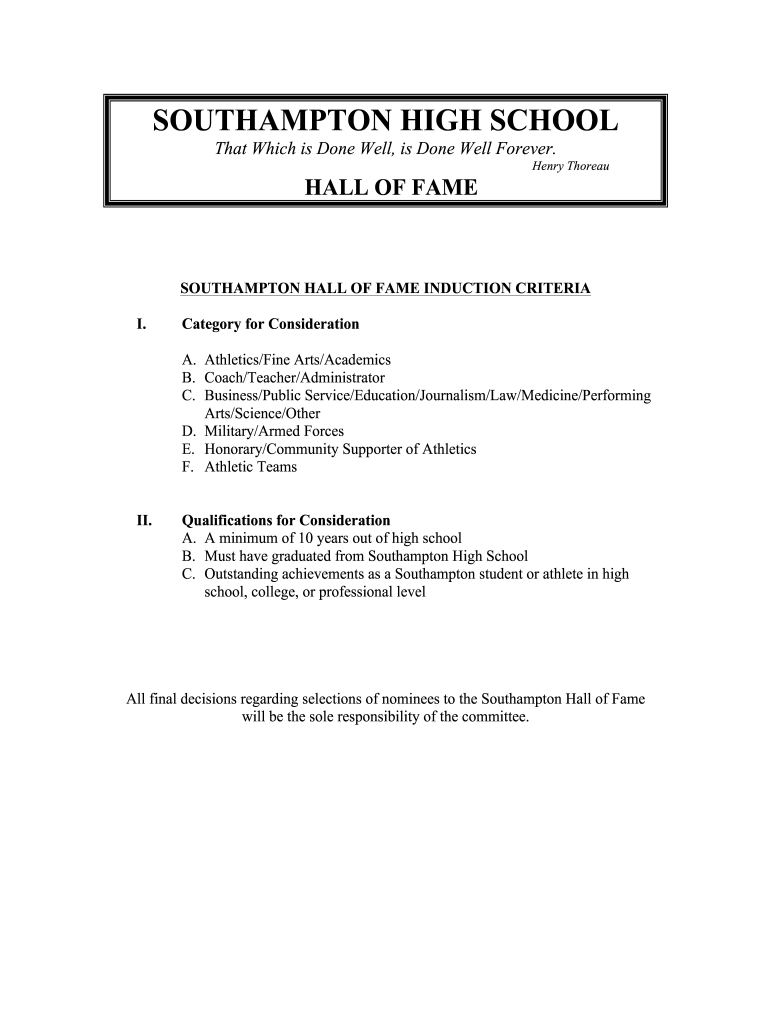 SOUTHAMPTON HIGH SCHOOL

That Which is Done Well, is Done Well Forever.
Henry Thoreau

HALL OF FAME

SOUTHAMPTON HALL OF FAME INDUCTION CRITERIA

I. Category for Consideration

A. Athletics/Fine Arts/Academics
B. Coach/Teacher/Administrator
C. Business/Public Service/Education/Journalism/Law/Medicine/Performing Arts/Science/Other
D. Military/Armed Forces
E. Honorary/Community Supporter of Athletics
F. Athletic Teams

II. Qualifications for Consideration
A. A minimum of 10 years out of high school
B. Must have graduated from Southampton High School
C. Outstanding achievements as a Southampton student or athlete in high school, college, or professional level

All final decisions regarding selections of nominees to the Southampton Hall of Fame will be the sole responsibility of the committee.